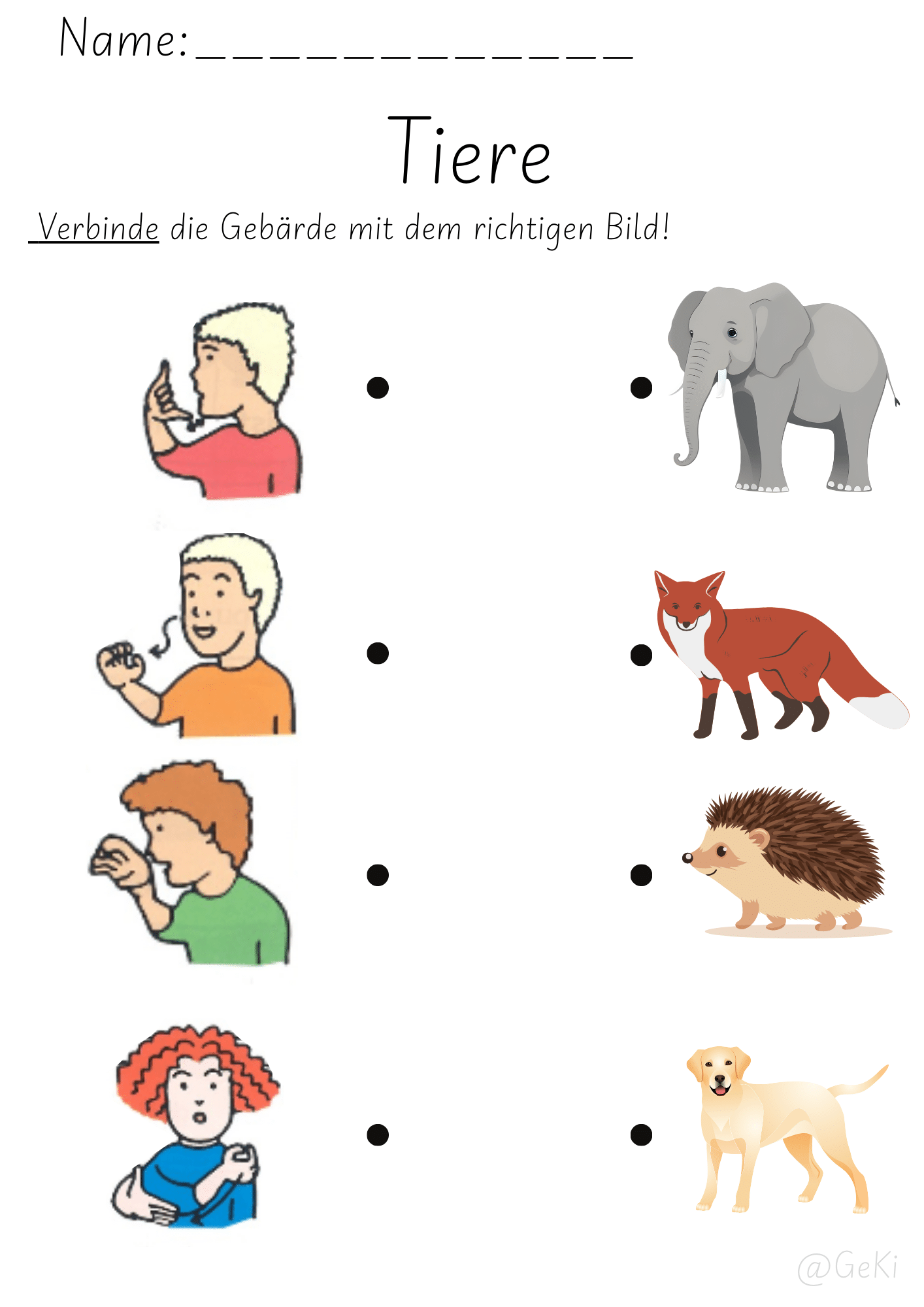 Name: ____

Tiere

Verbinde die Gebärde mit dem richtigen Bild!

@GeKi